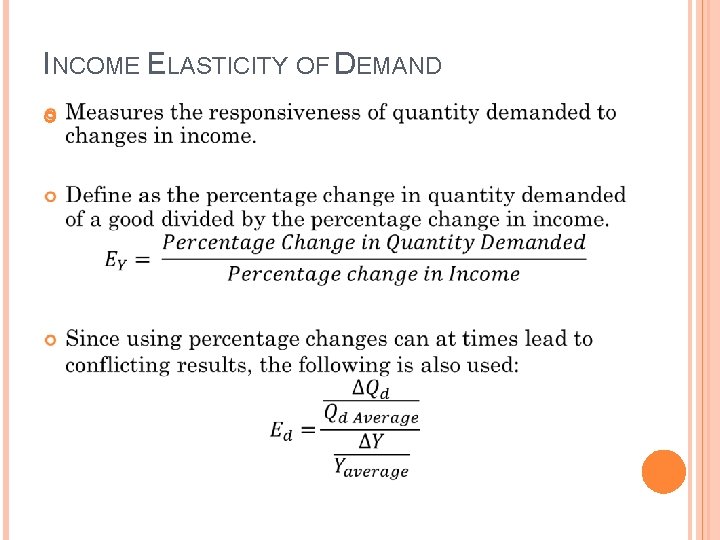 INCOME ELASTICITY OF DEMAND

Measures the responsiveness of quantity demanded to changes in income.

Define as the percentage change in quantity demanded of a good divided by the percentage change in income.

$E_Y = \frac{Percentage\ Change\ in\ Quantity\ Demanded}{Percentage\ change\ in\ Income}$

Since using percentage changes can at times lead to conflicting results, the following is also used:

$E_d = \frac{\frac{\Delta Q_d}{Q_{d\ Average}}}{\frac{\Delta Y}{Y_{average}}}$